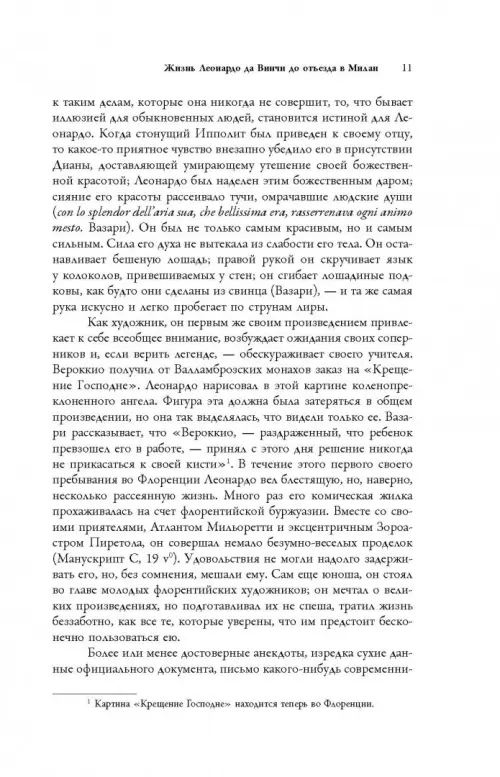 Жизнь Леонардо да Винчи до отъезда в Милан 11

к таким делам, которые она никогда не совершит, то, что бывает иллюзией для обыкновенных людей, становится истиной для Леонардо. Когда стонущий Ипполит был приведен к своему отцу, то какое-то приятное чувство внезапно убедило его в присутствии Дианы, доставляющей умирающему утешение своей божественной красотой; Леонардо был наделен этим божественным даром; сияние его красоты рассеивало тучи, омрачавшие людские души (con lo splendor dell'aria sua, che bellissima era, rasserrenava ogni animo mesto. Вазари). Он был не только самым красивым, но и самым сильным. Сила его духа не вытекала из слабости его тела. Он останавливает бешеную лошадь; правой рукой он скручивает язык у колоколов, привешиваемых у стен; он сгибает лошадиные подковы, как будто они сделаны из свинца (Вазари), — и та же самая рука искусно и легко пробегает по струнам лиры.

Как художник, он первым же своим произведением привлекает к себе всеобщее внимание, возбуждает ожидания своих соперников и, если верить легенде, — обескураживает своего учителя. Вероккио получил от Валламброзских монахов заказ на «Крещение Господне». Леонардо нарисовал в этой картине коленопреклоненного ангела. Фигура эта должна была затеряться в общем произведении, но она так выделялась, что видели только ее. Вазари рассказывает, что «Вероккио, — раздраженный, что ребенок превзошел его в работе, — принял с этого дня решение никогда не прикасаться к своей кисти»$^1$. В течение этого первого своего пребывания во Флоренции Леонардо вел блестящую, но, наверно, несколько рассеянную жизнь. Много раз его комическая жилка прохаживалась на счет флорентийской буржуазии. Вместе со своими приятелями, Атлантом Мильоретти и эксцентричным Зороастром Пиретола, он совершал немало безумно-веселых проделок (Манускрипт C, 19 v$^0$). Удовольствия не могли надолго задержать его, но, без сомнения, мешали ему. Сам еще юноша, он стоял во главе молодых флорентийских художников; он мечтал о великих произведениях, но подготавливал их не спеша, тратил жизнь беззаботно, как все те, которые уверены, что им предстоит бесконечно пользоваться ею.

Более или менее достоверные анекдоты, изредка сухие данные официального документа, письмо какого-нибудь современни-

$^1$ Картина «Крещение Господне» находится теперь во Флоренции.